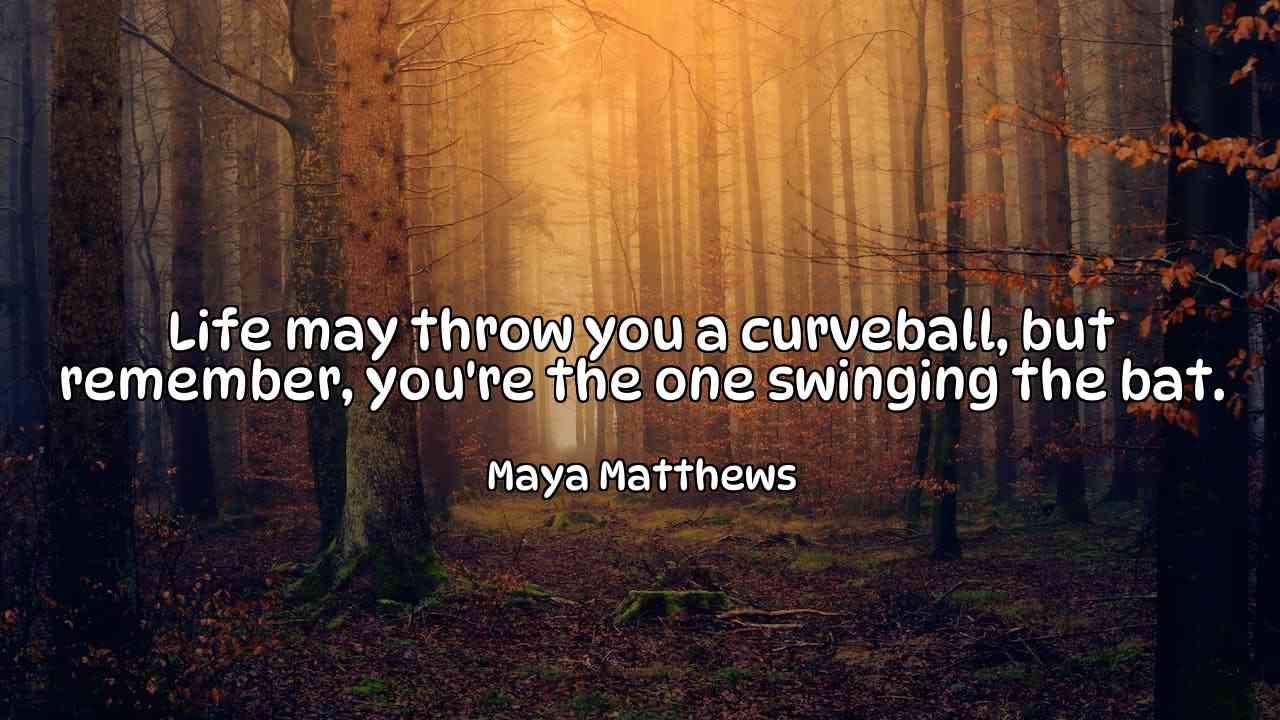 Life may throw you a curveball, but remember, you're the one swinging the bat.

Maya Matthews